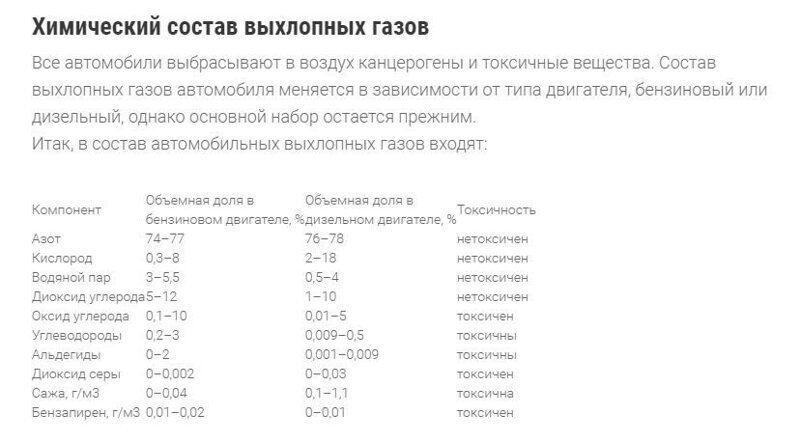 Химический состав выхлопных газов

Все автомобили выбрасывают в воздух канцерогены и токсичные вещества. Состав выхлопных газов автомобиля меняется в зависимости от типа двигателя, бензиновый или дизельный, однако основной набор остается прежним.
Итак, в состав автомобильных выхлопных газов входят:

| Компонент | Объемная доля в бензиновом двигателе, % | Объемная доля в дизельном двигателе, % | Токсичность |
|---|---|---|---|
| Азот | 74–77 | 76–78 | нетоксичен |
| Кислород | 0,3–8 | 2–18 | нетоксичен |
| Водяной пар | 3–5,5 | 0,5–4 | нетоксичен |
| Диоксид углерода | 5–12 | 1–10 | нетоксичен |
| Оксид углерода | 0,1–10 | 0,01–5 | токсичен |
| Углеводороды | 0,2–3 | 0,009–0,5 | токсичны |
| Альдегиды | 0–2 | 0,001–0,009 | токсичны |
| Диоксид серы | 0–0,002 | 0–0,03 | токсичен |
| Сажа, г/м3 | 0–0,04 | 0,1–1,1 | токсична |
| Бензапирен, г/м3 | 0,01–0,02 | 0–0,01 | токсичен |